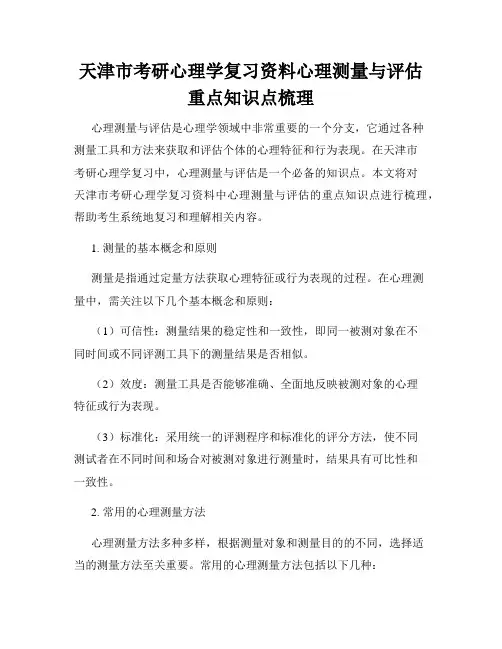 天津市考研心理学复习资料心理测量与评估重点知识点梳理

心理测量与评估是心理学领域中非常重要的一个分支，它通过各种测量工具和方法来获取和评估个体的心理特征和行为表现。在天津市考研心理学复习中，心理测量与评估是一个必备的知识点。本文将对天津市考研心理学复习资料中心理测量与评估的重点知识点进行梳理，帮助考生系统地复习和理解相关内容。

1. 测量的基本概念和原则

测量是指通过定量方法获取心理特征或行为表现的过程。在心理测量中，需关注以下几个基本概念和原则：

（1）可信性：测量结果的稳定性和一致性，即同一被测对象在不同时间或不同评测工具下的测量结果是否相似。

（2）效度：测量工具是否能够准确、全面地反映被测对象的心理特征或行为表现。

（3）标准化：采用统一的评测程序和标准化的评分方法，使不同测试者在不同时间和场合对被测对象进行测量时，结果具有可比性和一致性。

2. 常用的心理测量方法

心理测量方法多种多样，根据测量对象和测量目的的不同，选择适当的测量方法至关重要。常用的心理测量方法包括以下几种：